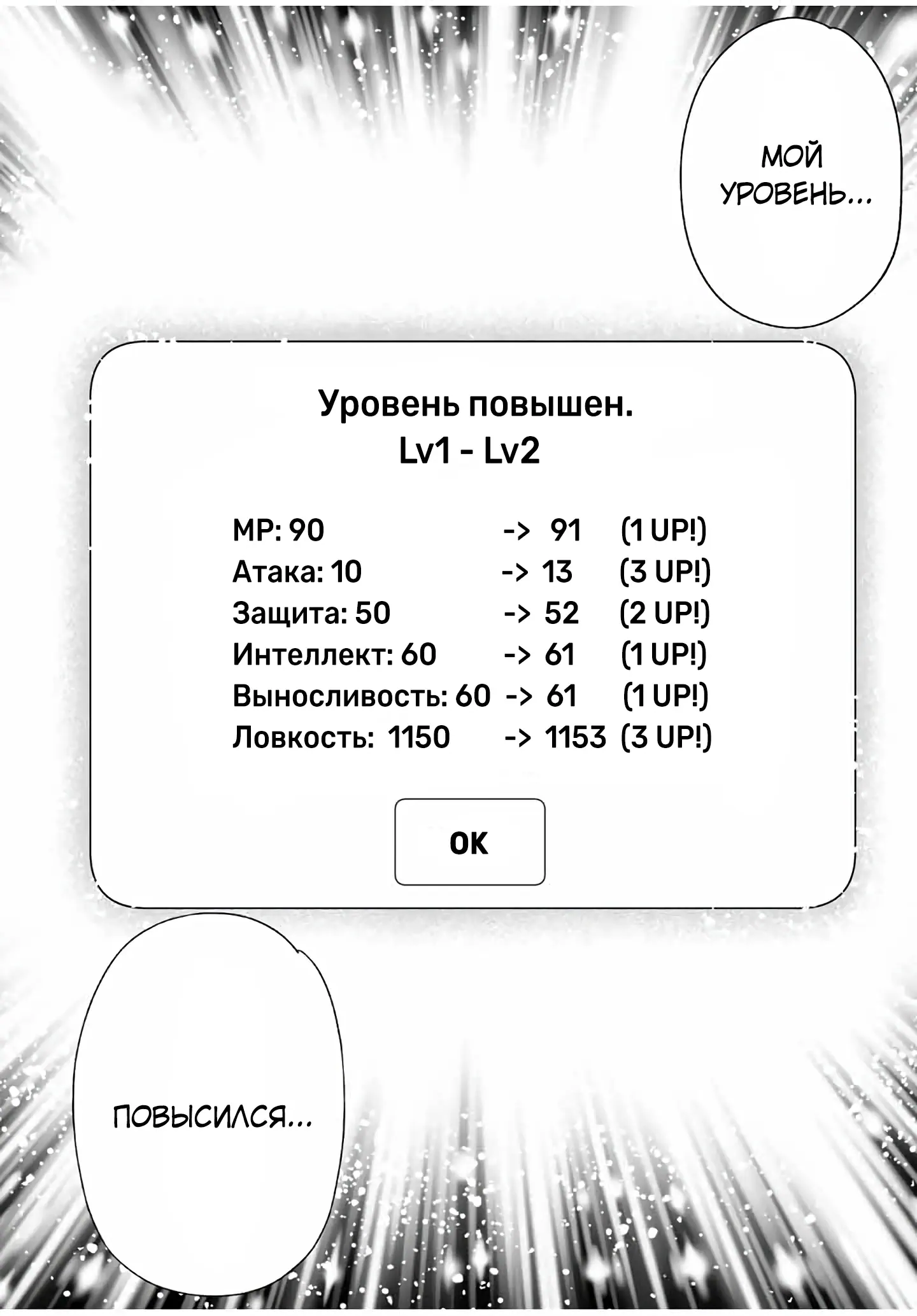 МОЙ УРОВЕНЬ...

Уровень повышен.
Lv1 - Lv2

MP: 90 -> 91 (1 UP!)
Атака: 10 -> 13 (3 UP!)
Защита: 50 -> 52 (2 UP!)
Интеллект: 60 -> 61 (1 UP!)
Выносливость: 60 -> 61 (1 UP!)
Ловкость: 1150 -> 1153 (3 UP!)

OK

ПОВЫСИЛСЯ...